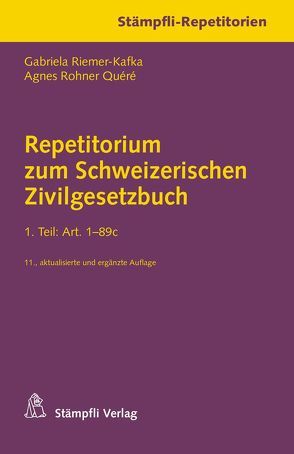 Stämpfli-Repetitorien

Gabriela Riemer-Kafka
Agnes Rohner Quéré

Repetitorium zum Schweizerischen Zivilgesetzbuch

1. Teil: Art. 1–89c

11., aktualisierte und ergänzte Auflage

Stämpfli Verlag